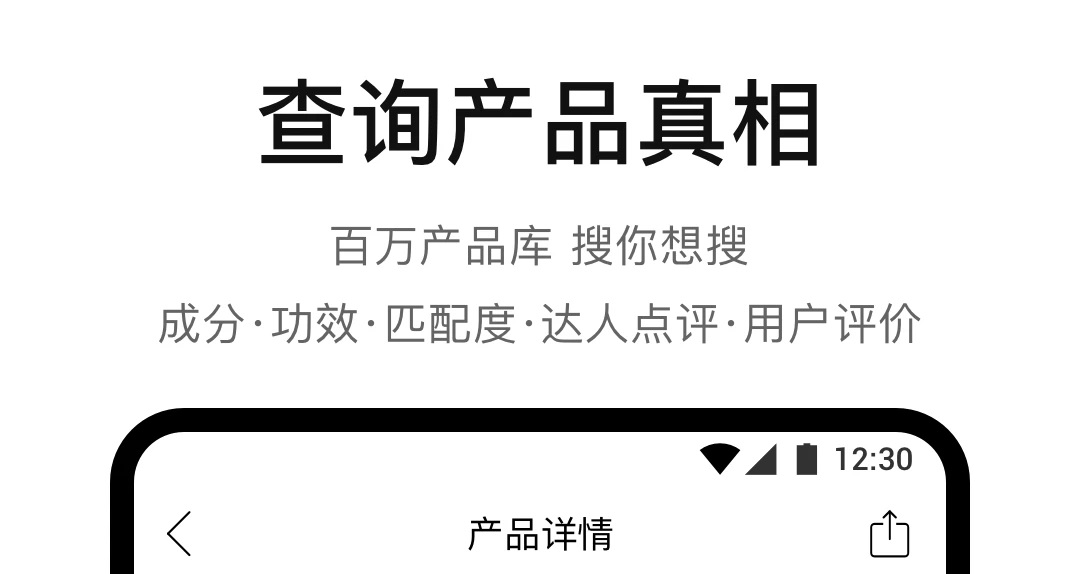 查询产品真相

百万产品库 搜你想搜

成分·功效·匹配度·达人点评·用户评价

12:30

产品详情